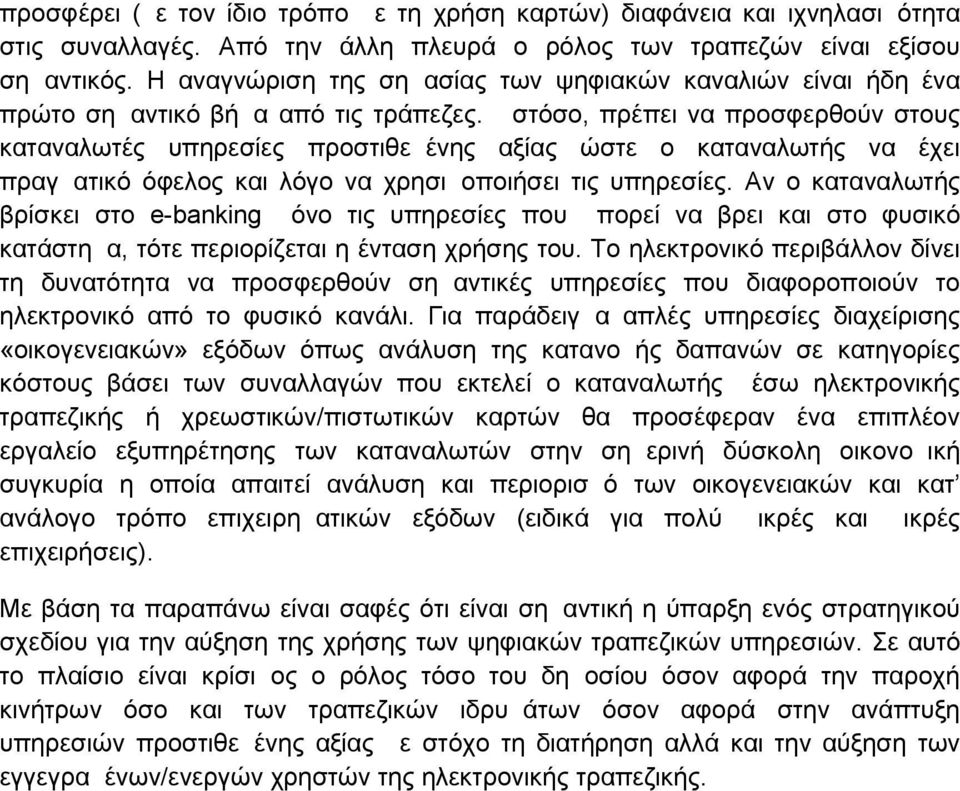 προσφέρει ( ε τον ίδιο τρόπο ε τη χρήση καρτών) διαφάνεια και ιχνηλασι ότητα στις συναλλαγές. Από την άλλη πλευρά ο ρόλος των τραπεζών είναι εξίσου ση αντικός. Η αναγνώριση της ση ασίας των ψηφιακών καναλιών είναι ήδη ένα πρώτο ση αντικό βή α από τις τράπεζες. στόσο, πρέπει να προσφερθούν στους καταναλωτές υπηρεσίες προστιθε ένης αξίας ώστε ο καταναλωτής να έχει πραγ ατικό όφελος και λόγο να χρησι οποιήσει τις υπηρεσίες. Αν ο καταναλωτής βρίσκει στο e-banking όνο τις υπηρεσίες που πορεί να βρει και στο φυσικό κατάστη α, τότε περιορίζεται η ένταση χρήσης του. Το ηλεκτρονικό περιβάλλον δίνει τη δυνατότητα να προσφερθούν ση αντικές υπηρεσίες που διαφοροποιούν το ηλεκτρονικό από το φυσικό κανάλι. Για παράδειγ α απλές υπηρεσίες διαχείρισης «οικογενειακών» εξόδων όπως ανάλυση της κατανο ής δαπανών σε κατηγορίες κόστους βάσει των συναλλαγών που εκτελεί ο καταναλωτής έσω ηλεκτρονικής τραπεζικής ή χρεωστικών/πιστωτικών καρτών θα προσέφεραν ένα επιπλέον εργαλείο εξυπηρέτησης των καταναλωτών στην ση ερινή δύσκολη οικονο ική συγκυρία η οποία απαιτεί ανάλυση και περιορισ ό των οικογενειακών και κατ' ανάλογο τρόπο επιχειρη ατικών εξόδων (ειδικά για πολύ ικρές και ικρές επιχειρήσεις).

Με βάση τα παραπάνω είναι σαφές ότι είναι ση αντική η ύπαρξη ενός στρατηγικού σχεδίου για την αύξηση της χρήσης των ψηφιακών τραπεζικών υπηρεσιών. Σε αυτό το πλαίσιο είναι κρίσι ος ο ρόλος τόσο του δη οσίου όσον αφορά την παροχή κινήτρων όσο και των τραπεζικών ιδρυ άτων όσον αφορά στην ανάπτυξη υπηρεσιών προστιθε ένης αξίας ε στόχο τη διατήρηση αλλά και την αύξηση των εγγεγρα ένων/ενεργών χρηστών της ηλεκτρονικής τραπεζικής.